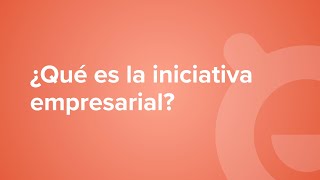 ¿Qué es la iniciativa empresarial?